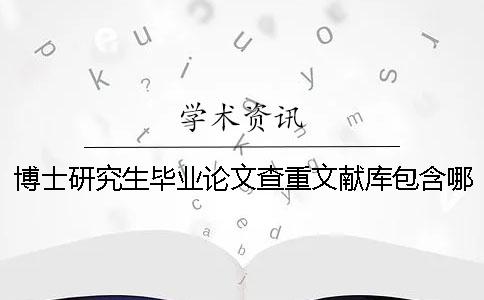 学术资讯

博士研究生毕业论文查重文献库包含哪